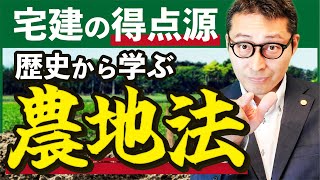 宅建の得点源
歴史から学ぶ
農地法